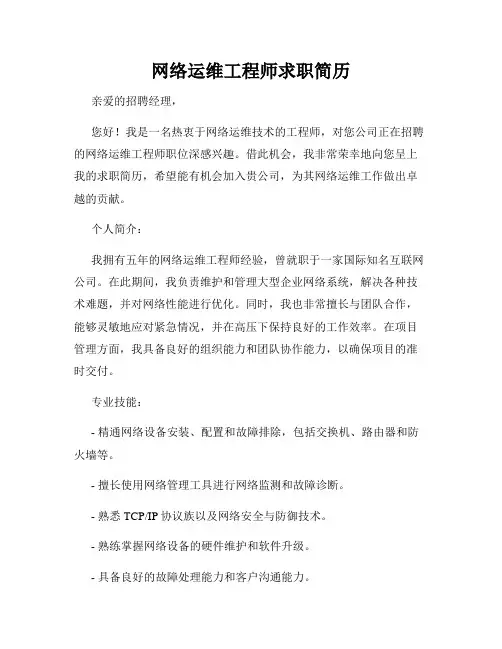 网络运维工程师求职简历

亲爱的招聘经理，

您好！我是一名热衷于网络运维技术的工程师，对您公司正在招聘的网络运维工程师职位深感兴趣。借此机会，我非常荣幸地向您呈上我的求职简历，希望能有机会加入贵公司，为其网络运维工作做出卓越的贡献。

个人简介：

我拥有五年的网络运维工程师经验，曾就职于一家国际知名互联网公司。在此期间，我负责维护和管理大型企业网络系统，解决各种技术难题，并对网络性能进行优化。同时，我也非常擅长与团队合作，能够灵敏地应对紧急情况，并在高压下保持良好的工作效率。在项目管理方面，我具备良好的组织能力和团队协作能力，以确保项目的准时交付。

专业技能：

- 精通网络设备安装、配置和故障排除，包括交换机、路由器和防火墙等。

- 擅长使用网络管理工具进行网络监测和故障诊断。

- 熟悉 TCP/IP 协议族以及网络安全与防御技术。

- 熟练掌握网络设备的硬件维护和软件升级。

- 具备良好的故障处理能力和客户沟通能力。